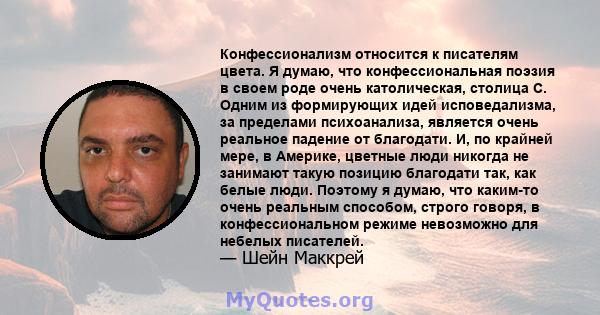 Конфессионализм относится к писателям цвета. Я думаю, что конфессиональная поэзия в своем роде очень католическая, столица С. Одним из формирующих идей исповедализма, за пределами психоанализа, является очень реальное падение от благодати. И, по крайней мере, в Америке, цветные люди никогда не занимают такую позицию благодати так, как белые люди. Поэтому я думаю, что каким-то очень реальным способом, строго говоря, в конфессиональном режиме невозможно для небелых писателей.
— Шейн Маккрей

MyQuotes.org